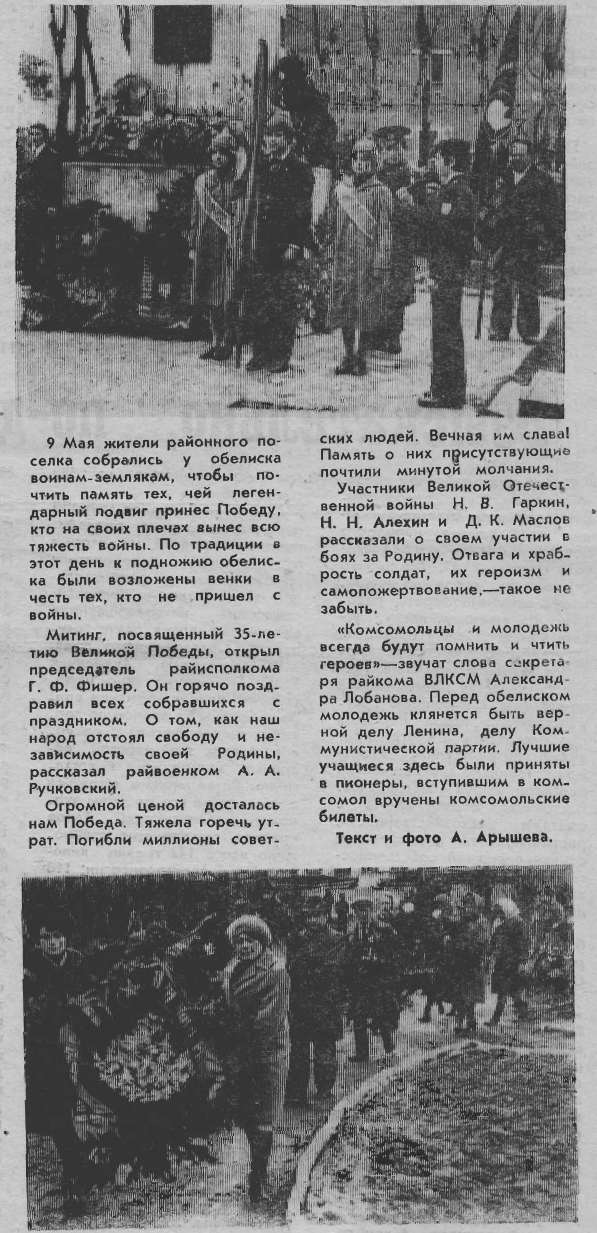 9 Мая жители районного поселка собрались у обелиска воинам-землякам, чтобы почтить память тех, чей легендарный подвиг принес Победу, кто на своих плечах вынес всю тяжесть войны. По традиции в этот день к подножию обелиска были возложены венки в честь тех, кто не пришел с войны.

Митинг, посвященный 35-летию Великой Победы, открыл председатель райисполкома Г. Ф. Фишер. Он горячо поздравил всех собравшихся с праздником. О том, как наш народ отстоял свободу и независимость своей Родины, рассказал райвоенком А. А. Ручковский.

Огромной ценой досталась нам Победа. Тяжела горечь утрат. Погибли миллионы советских людей. Вечная им слава! Память о них присутствующие почтили минутой молчания.

Участники Великой Отечественной войны Н. В. Гаркин, Н. Н. Алехин и Д. К. Маслов рассказали о своем участии в боях за Родину. Отвага и храбрость солдат, их героизм и самопожертвование,—такое не забыть.

«Комсомольцы и молодежь всегда будут помнить и чтить героев»—звучат слова секретаря райкома ВЛКСМ Александра Лобанова. Перед обелиском молодежь клянется быть верной делу Ленина, делу Коммунистической партии. Лучшие учащиеся здесь были приняты в пионеры, вступившим в комсомол вручены комсомольские билеты.

Текст и фото А. Арышева.